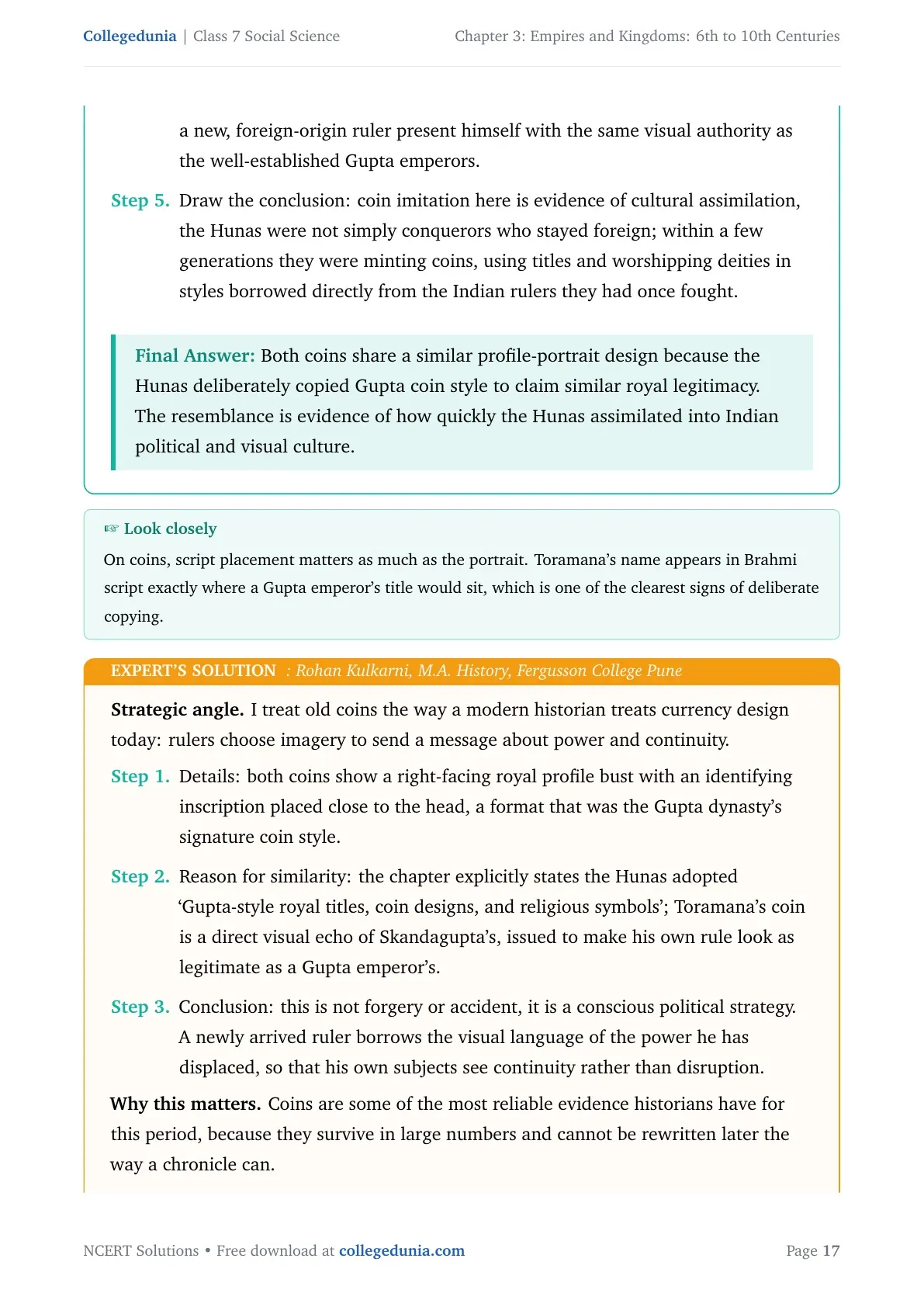 Collegedunia | Class 7 Social Science

Chapter 3: Empires and Kingdoms: 6th to 10th Centuries

a new, foreign-origin ruler present himself with the same visual authority as the well-established Gupta emperors.

Step 5. Draw the conclusion: coin imitation here is evidence of cultural assimilation, the Hunas were not simply conquerors who stayed foreign; within a few generations they were minting coins, using titles and worshipping deities in styles borrowed directly from the Indian rulers they had once fought.

Final Answer: Both coins share a similar profile-portrait design because the Hunas deliberately copied Gupta coin style to claim similar royal legitimacy. The resemblance is evidence of how quickly the Hunas assimilated into Indian political and visual culture.

☞ Look closely

On coins, script placement matters as much as the portrait. Toramana's name appears in Brahmi script exactly where a Gupta emperor's title would sit, which is one of the clearest signs of deliberate copying.

EXPERT'S SOLUTION : Rohan Kulkarni, M.A. History, Fergusson College Pune

Strategic angle. I treat old coins the way a modern historian treats currency design today: rulers choose imagery to send a message about power and continuity.

Step 1. Details: both coins show a right-facing royal profile bust with an identifying inscription placed close to the head, a format that was the Gupta dynasty's signature coin style.

Step 2. Reason for similarity: the chapter explicitly states the Hunas adopted 'Gupta-style royal titles, coin designs, and religious symbols'; Toramana's coin is a direct visual echo of Skandagupta's, issued to make his own rule look as legitimate as a Gupta emperor's.

Step 3. Conclusion: this is not forgery or accident, it is a conscious political strategy. A newly arrived ruler borrows the visual language of the power he has displaced, so that his own subjects see continuity rather than disruption.

Why this matters. Coins are some of the most reliable evidence historians have for this period, because they survive in large numbers and cannot be rewritten later the way a chronicle can.

NCERT Solutions • Free download at collegedunia.com

Page 17